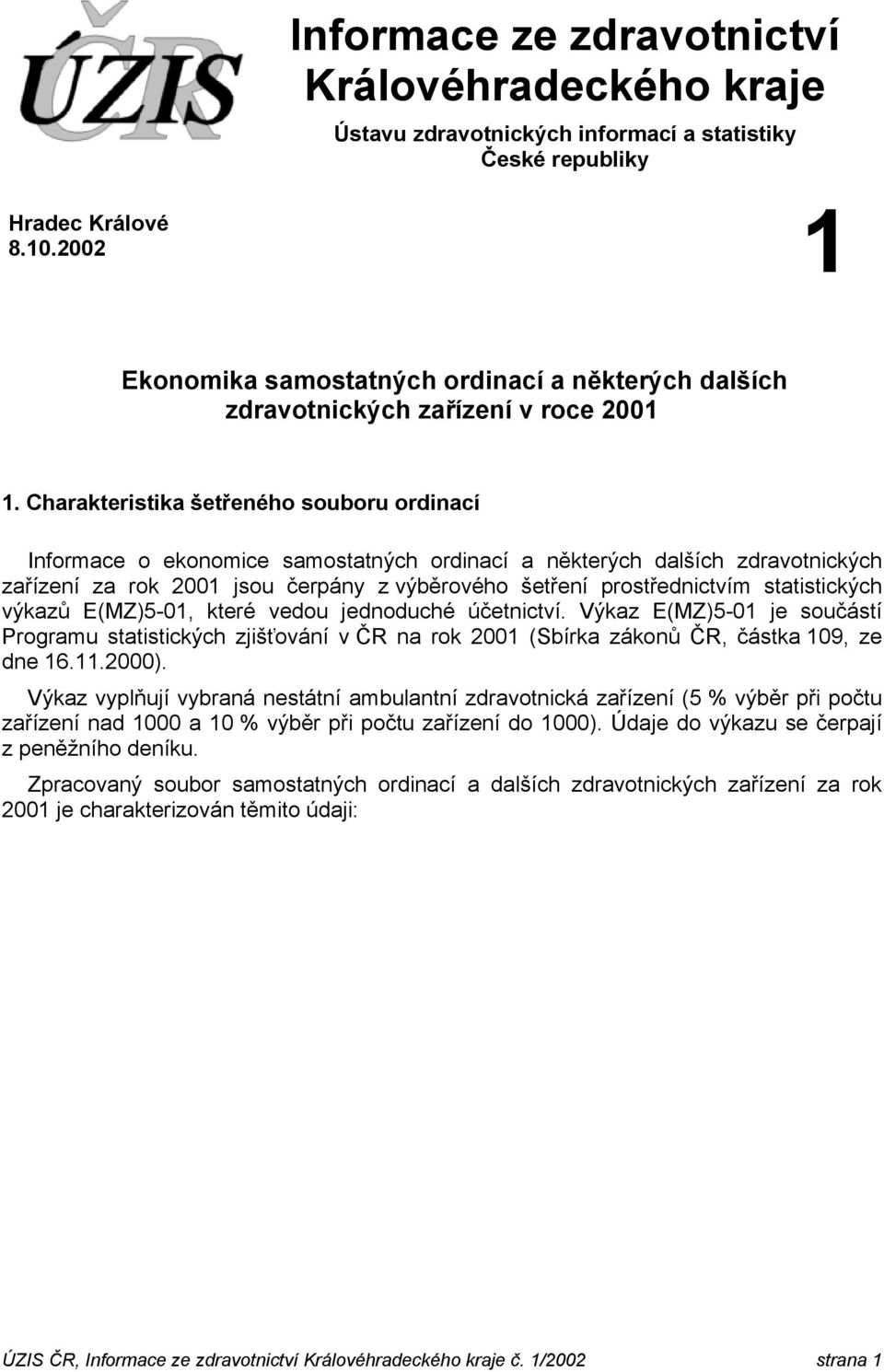 ÚZIS ČR

Informace ze zdravotnictví Královéhradeckého kraje

Ústavu zdravotnických informací a statistiky České republiky

Hradec Králové
8.10.2002

1

Ekonomika samostatných ordinací a některých dalších zdravotnických zařízení v roce 2001

1. Charakteristika šetřeného souboru ordinací

Informace o ekonomice samostatných ordinací a některých dalších zdravotnických zařízení za rok 2001 jsou čerpány z výběrového šetření prostřednictvím statistických výkazů E(MZ)5-01, které vedou jednoduché účetnictví. Výkaz E(MZ)5-01 je součástí Programu statistických zjišťování v ČR na rok 2001 (Sbírka zákonů ČR, částka 109, ze dne 16.11.2000).

Výkaz vyplňují vybraná nestátní ambulantní zdravotnická zařízení (5 % výběr při počtu zařízení nad 1000 a 10 % výběr při počtu zařízení do 1000). Údaje do výkazu se čerpají z peněžního deníku.

Zpracovaný soubor samostatných ordinací a dalších zdravotnických zařízení za rok 2001 je charakterizován těmito údaji:

ÚZIS ČR, Informace ze zdravotnictví Královéhradeckého kraje č. 1/2002 strana 1